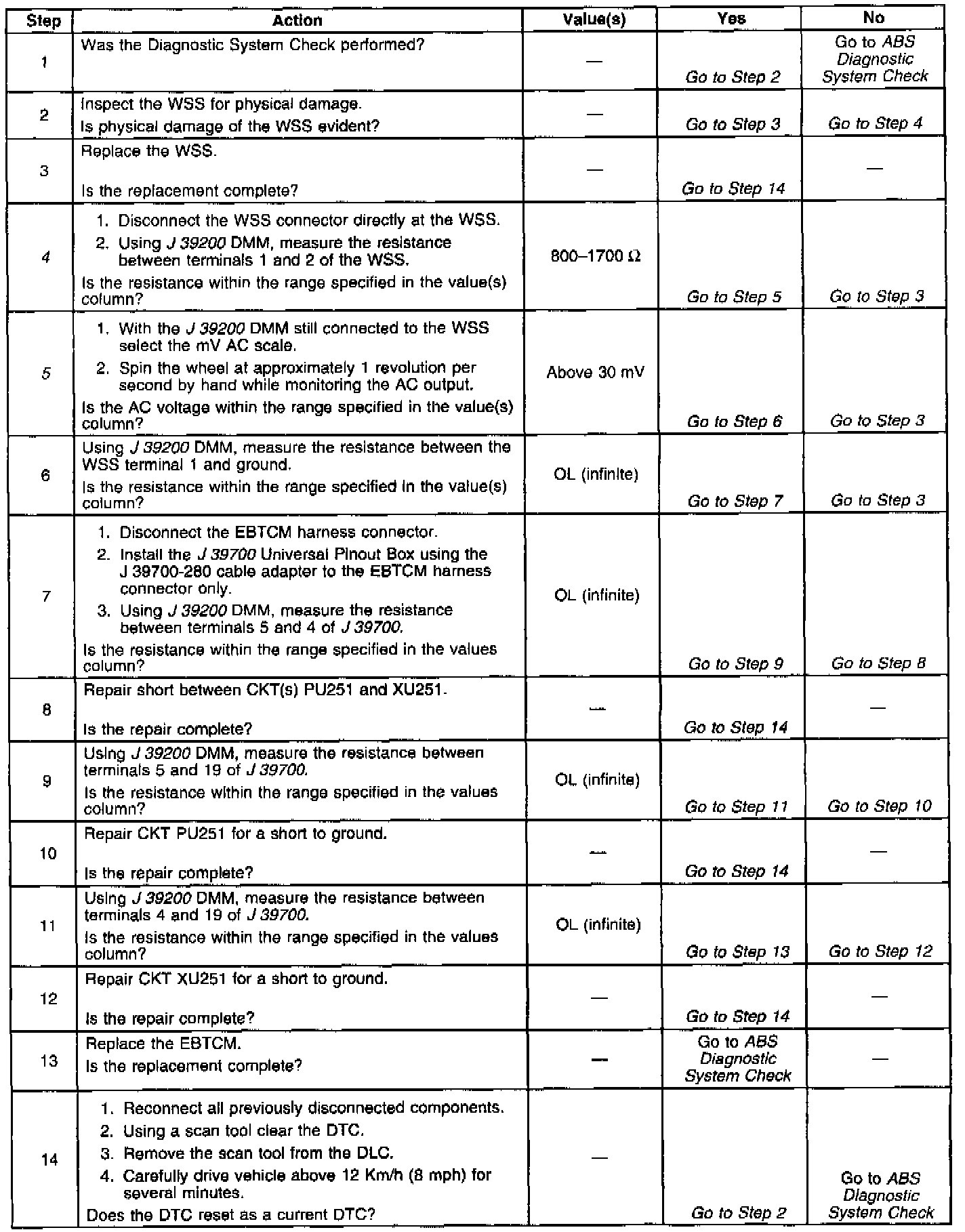 | Step | Action | Value(s) | Yes | No |
|---|---|---|---|---|
| 1 | Was the Diagnostic System Check performed? | — | Go to Step 2 | Go to ABS Diagnostic System Check |
| 2 | Inspect the WSS for physical damage. Is physical damage of the WSS evident? | — | Go to Step 3 | Go to Step 4 |
| 3 | Replace the WSS. Is the replacement complete? | — | Go to Step 14 | — |
| 4 | 1. Disconnect the WSS connector directly at the WSS. 2. Using J 39200 DMM, measure the resistance between terminals 1 and 2 of the WSS. Is the resistance within the range specified in the value(s) column? | 800–1700 Ω | Go to Step 5 | Go to Step 3 |
| 5 | 1. With the J 39200 DMM still connected to the WSS select the mV AC scale. 2. Spin the wheel at approximately 1 revolution per second by hand while monitoring the AC output. Is the AC voltage within the range specified in the value(s) column? | Above 30 mV | Go to Step 6 | Go to Step 3 |
| 6 | Using J 39200 DMM, measure the resistance between the WSS terminal 1 and ground. Is the resistance within the range specified in the value(s) column? | OL (infinite) | Go to Step 7 | Go to Step 3 |
| 7 | 1. Disconnect the EBTCM harness connector. 2. Install the J 39700 Universal Pinout Box using the J 39700-280 cable adapter to the EBTCM harness connector only. 3. Using J 39200 DMM, measure the resistance between terminals 5 and 4 of J 39700. Is the resistance within the range specified in the values column? | OL (infinite) | Go to Step 9 | Go to Step 8 |
| 8 | Repair short between CKT(s) PU251 and XU251. Is the repair complete? | — | Go to Step 14 | — |
| 9 | Using J 39200 DMM, measure the resistance between terminals 5 and 19 of J 39700. Is the resistance within the range specified in the values column? | OL (infinite) | Go to Step 11 | Go to Step 10 |
| 10 | Repair CKT PU251 for a short to ground. Is the repair complete? | — | Go to Step 14 | — |
| 11 | Using J 39200 DMM, measure the resistance between terminals 4 and 19 of J 39700. Is the resistance within the range specified in the values column? | OL (infinite) | Go to Step 13 | Go to Step 12 |
| 12 | Repair CKT XU251 for a short to ground. Is the repair complete? | — | Go to Step 14 | — |
| 13 | Replace the EBTCM. Is the replacement complete? | — | Go to ABS Diagnostic System Check | — |
| 14 | 1. Reconnect all previously disconnected components. 2. Using a scan tool clear the DTC. 3. Remove the scan tool from the DLC. 4. Carefully drive vehicle above 12 Km/h (8 mph) for several minutes. Does the DTC reset as a current DTC? | — | Go to Step 2 | Go to ABS Diagnostic System Check |